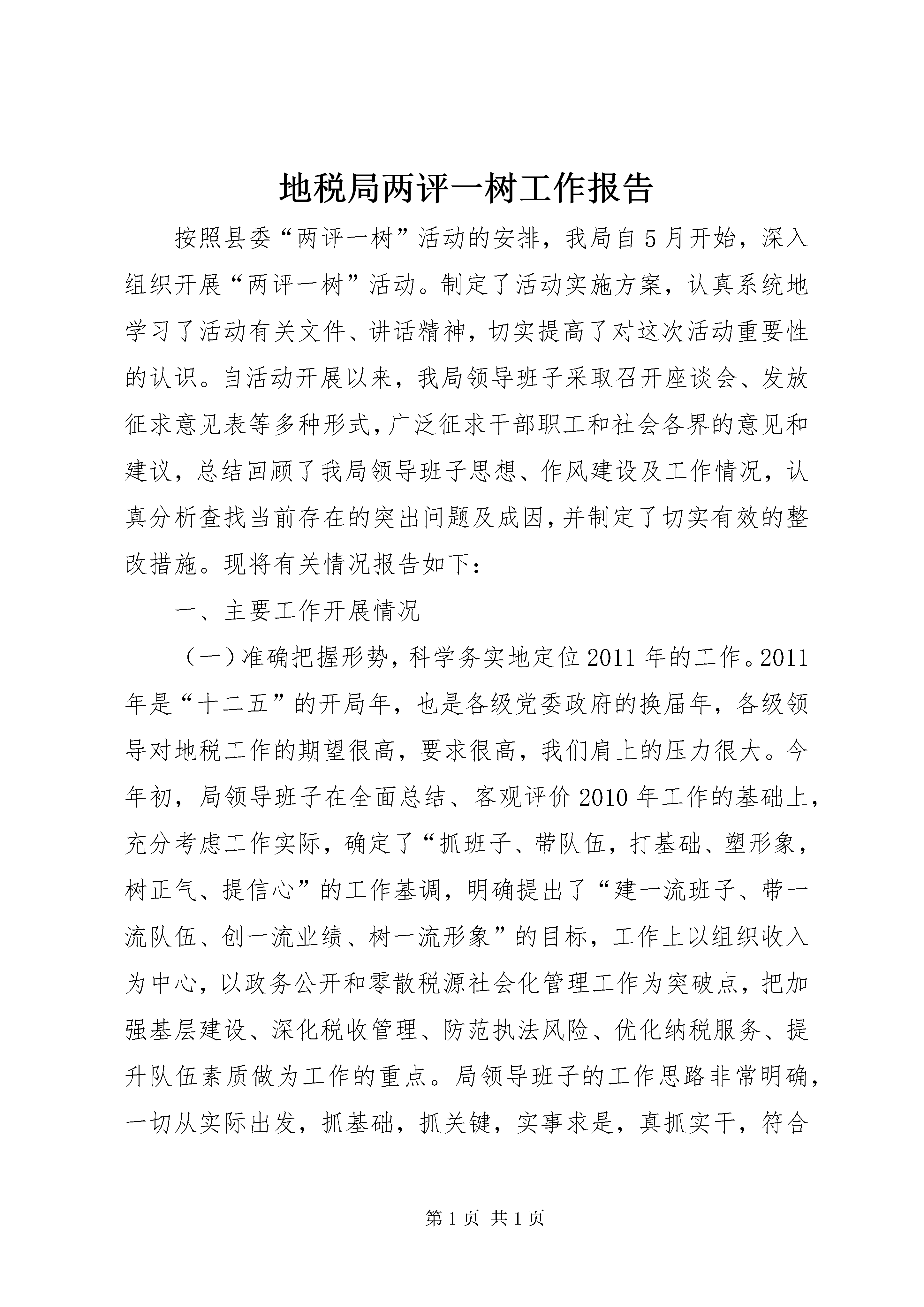 地税局两评一树工作报告

按照县委“两评一树”活动的安排，我局自5月开始，深入组织开展“两评一树”活动。制定了活动实施方案，认真系统地学习了活动有关文件、讲话精神，切实提高了对这次活动重要性的认识。自活动开展以来，我局领导班子采取召开座谈会、发放征求意见表等多种形式，广泛征求干部职工和社会各界的意见和建议，总结回顾了我局领导班子思想、作风建设及工作情况，认真分析查找当前存在的突出问题及成因，并制定了切实有效的整改措施。现将有关情况报告如下：

一、主要工作开展情况

（一）准确把握形势，科学务实地定位2011年的工作。2011年是“十二五”的开局年，也是各级党委政府的换届年，各级领导对地税工作的期望很高，要求很高，我们肩上的压力很大。今年初，局领导班子在全面总结、客观评价2010年工作的基础上，充分考虑工作实际，确定了“抓班子、带队伍，打基础、塑形象，树正气、提信心”的工作基调，明确提出了“建一流班子、带一流队伍、创一流业绩、树一流形象”的目标，工作上以组织收入为中心，以政务公开和零散税源社会化管理工作为突破点，把加强基层建设、深化税收管理、防范执法风险、优化纳税服务、提升队伍素质做为工作的重点。局领导班子的工作思路非常明确，一切从实际出发，抓基础，抓关键，实事求是，真抓实干，符合

第1页 共1页